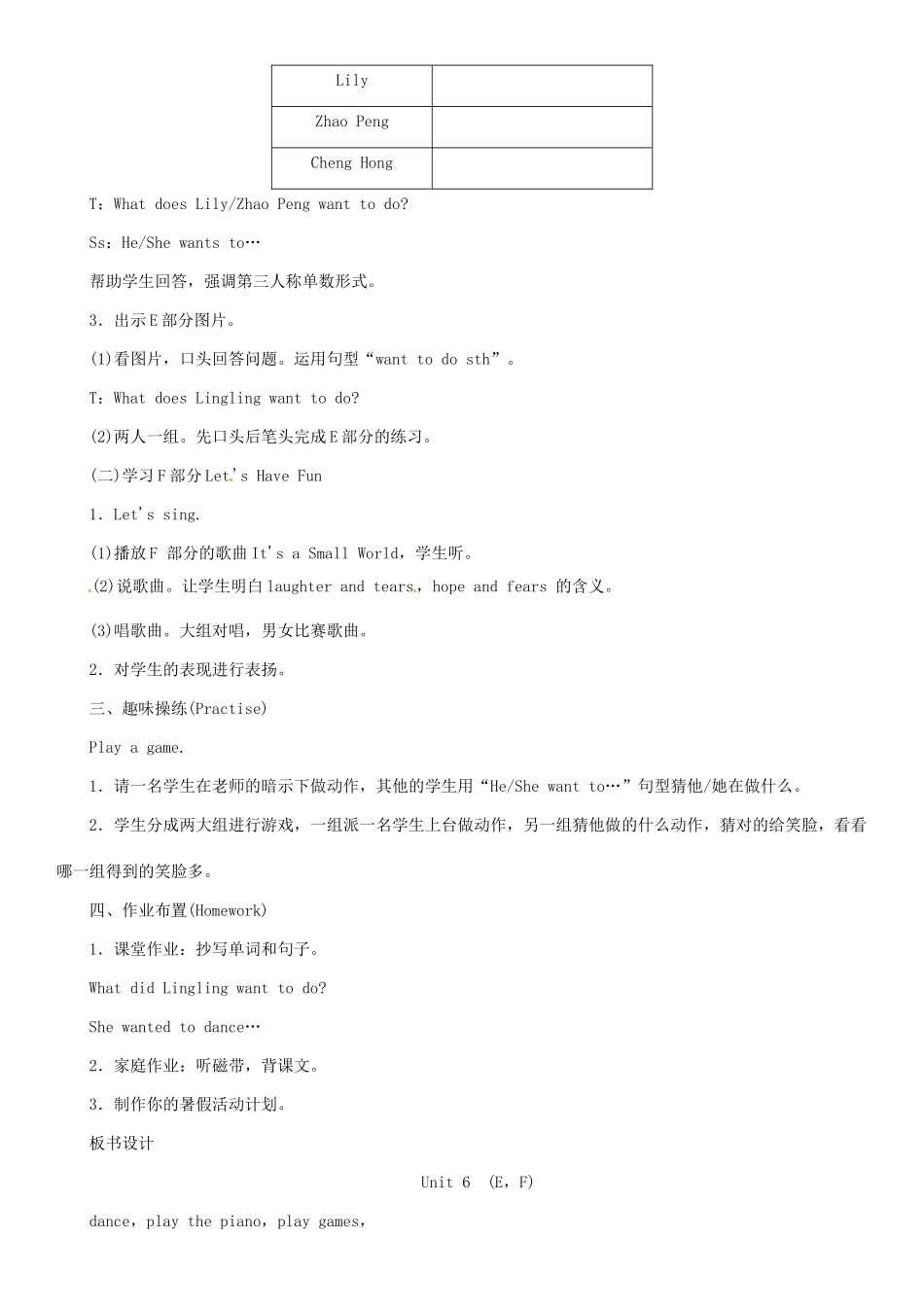 | Lily | |
|---|---|
| Zhao Peng | |
| Cheng Hong | |

T：What does Lily/Zhao Peng want to do?

Ss：He/She wants to…

帮助学生回答，强调第三人称单数形式。

3．出示E部分图片。

(1)看图片，口头回答问题。运用句型“want to do sth”。

T：What does Lingling want to do?

(2)两人一组。先口头后笔头完成E部分的练习。

(二)学习F部分Let's Have Fun

1．Let's sing.

(1)播放F 部分的歌曲It's a Small World，学生听。

(2)说歌曲。让学生明白laughter and tears，hope and fears 的含义。

(3)唱歌曲。大组对唱，男女比赛歌曲。

2．对学生的表现进行表扬。

三、趣味操练(Practise)

Play a game.

1．请一名学生在老师的暗示下做动作，其他的学生用“He/She want to…”句型猜他/她在做什么。

2．学生分成两大组进行游戏，一组派一名学生上台做动作，另一组猜他做的什么动作，猜对的给笑脸，看看哪一组得到的笑脸多。

四、作业布置(Homework)

1．课堂作业：抄写单词和句子。

What did Lingling want to do?

She wanted to dance…

2．家庭作业：听磁带，背课文。

3．制作你的暑假活动计划。

板书设计

Unit 6 (E，F)

dance，play the piano，play games，